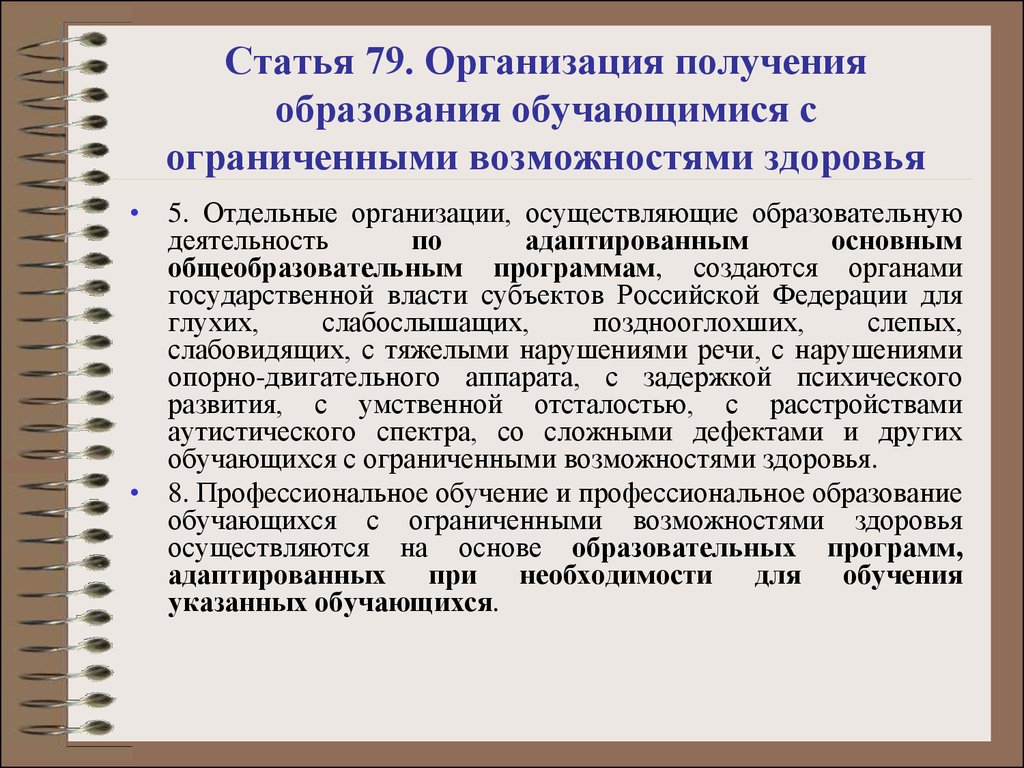 Статья 79. Организация получения образования обучающимися с ограниченными возможностями здоровья

• 5. Отдельные организации, осуществляющие образовательную деятельность по адаптированным основным общеобразовательным программам, создаются органами государственной власти субъектов Российской Федерации для глухих, слабослышащих, позднооглохших, слепых, слабовидящих, с тяжелыми нарушениями речи, с нарушениями опорно-двигательного аппарата, с задержкой психического развития, с умственной отсталостью, с расстройствами аутистического спектра, со сложными дефектами и других обучающихся с ограниченными возможностями здоровья.

• 8. Профессиональное обучение и профессиональное образование обучающихся с ограниченными возможностями здоровья осуществляются на основе образовательных программ, адаптированных при необходимости для обучения указанных обучающихся.